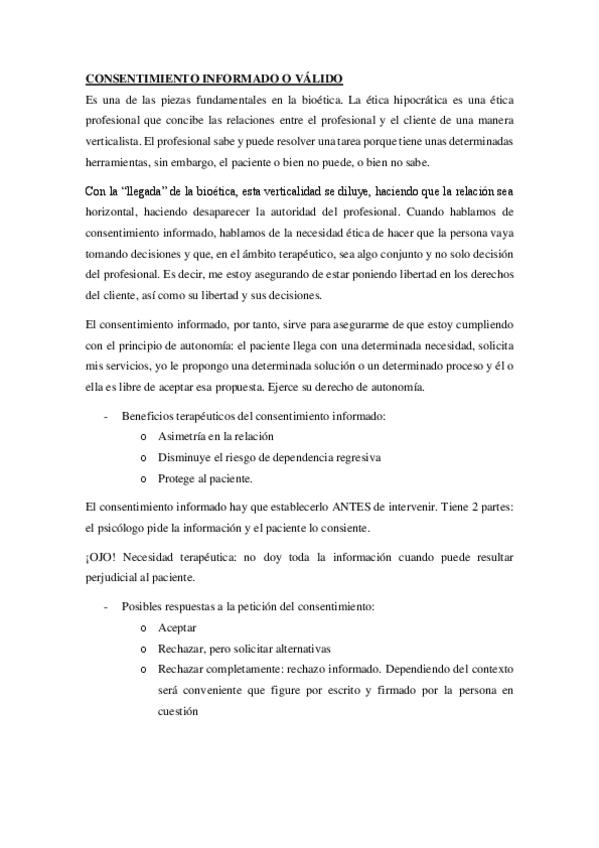 CONSENTIMIENTO INFORMADO O VÁLIDO

Es una de las piezas fundamentales en la bioética. La ética hipocrática es una ética profesional que concibe las relaciones entre el profesional y el cliente de una manera verticalista. El profesional sabe y puede resolver una tarea porque tiene unas determinadas herramientas, sin embargo, el paciente o bien no puede, o bien no sabe.

Con la "llegada" de la bioética, esta verticalidad se diluye, haciendo que la relación sea horizontal, haciendo desaparecer la autoridad del profesional. Cuando hablamos de consentimiento informado, hablamos de la necesidad ética de hacer que la persona vaya tomando decisiones y que, en el ámbito terapéutico, sea algo conjunto y no solo decisión del profesional. Es decir, me estoy asegurando de estar poniendo libertad en los derechos del cliente, así como su libertad y sus decisiones.

El consentimiento informado, por tanto, sirve para asegurarme de que estoy cumpliendo con el principio de autonomía: el paciente llega con una determinada necesidad, solicita mis servicios, yo le propongo una determinada solución o un determinado proceso y él o ella es libre de aceptar esa propuesta. Ejerce su derecho de autonomía.

- Beneficios terapéuticos del consentimiento informado:
  o Asimetría en la relación
  o Disminuye el riesgo de dependencia regresiva
  o Protege al paciente.

El consentimiento informado hay que establecerlo ANTES de intervenir. Tiene 2 partes: el psicólogo pide la información y el paciente lo consiente.

¡OJO! Necesidad terapéutica: no doy toda la información cuando puede resultar perjudicial al paciente.

- Posibles respuestas a la petición del consentimiento:
  o Aceptar
  o Rechazar, pero solicitar alternativas
  o Rechazar completamente: rechazo informado. Dependiendo del contexto será conveniente que figure por escrito y firmado por la persona en cuestión